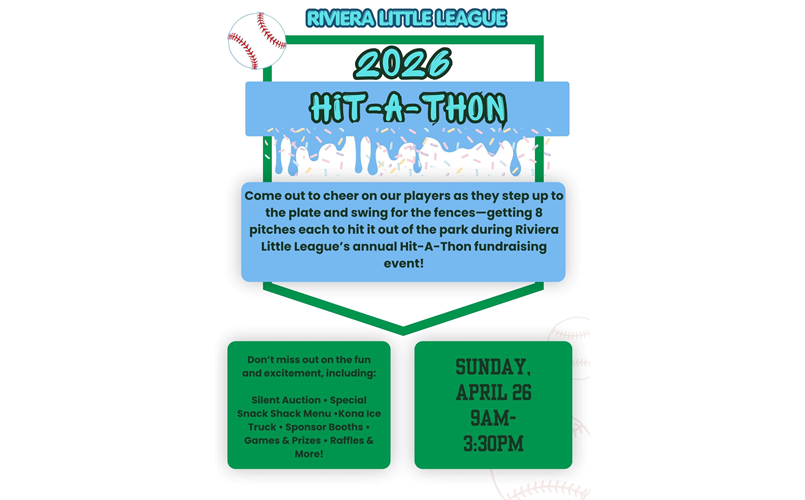 RIVIERA LITTLE LEAGUE

2026

HIT-A-THON

Come out to cheer on our players as they step up to the plate and swing for the fences—getting 8 pitches each to hit it out of the park during Riviera Little League's annual Hit-A-Thon fundraising event!

Don't miss out on the fun and excitement, including:

Silent Auction • Special Snack Shack Menu •Kona Ice Truck • Sponsor Booths • Games & Prizes • Raffles & More!

SUNDAY, APRIL 26 9AM-3:30PM